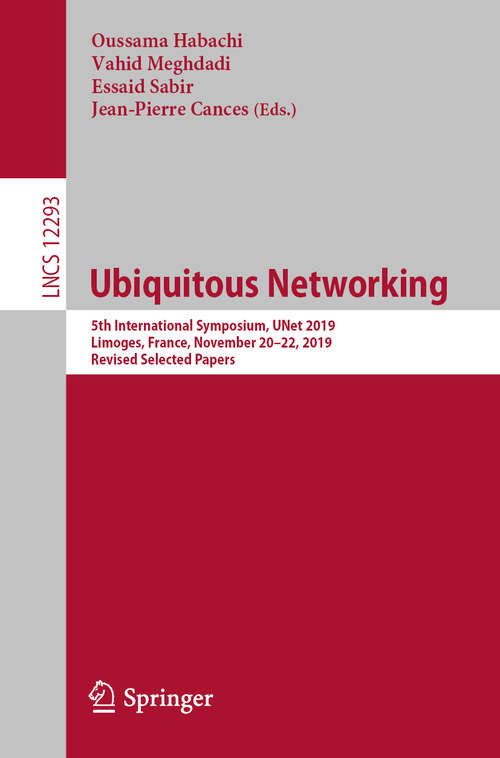 Oussama Habachi
Vahid Meghdadi
Essaid Sabir
Jean-Pierre Cances (Eds.)

LNCS 12293

Ubiquitous Networking

5th International Symposium, UNet 2019
Limoges, France, November 20–22, 2019
Revised Selected Papers

Springer